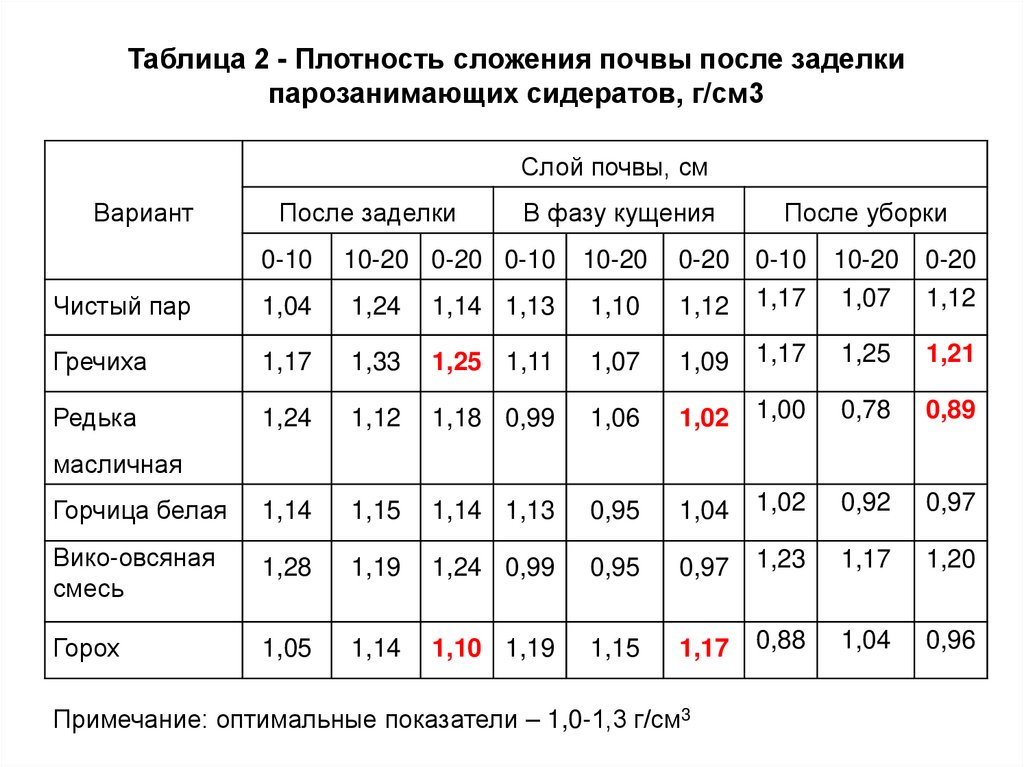 Таблица 2 - Плотность сложения почвы после заделки парозанимающих сидератов, г/см3

| Вариант | Слой почвы, см | | | | | | | | |
|---|---|---|---|---|---|---|---|---|---|
| | После заделки | | | В фазу кущения | | | После уборки | | |
| | 0-10 | 10-20 | 0-20 | 0-10 | 10-20 | 0-20 | 0-10 | 10-20 | 0-20 |
| Чистый пар | 1,04 | 1,24 | 1,14 | 1,13 | 1,10 | 1,12 | 1,17 | 1,07 | 1,12 |
| Гречиха | 1,17 | 1,33 | 1,25 | 1,11 | 1,07 | 1,09 | 1,17 | 1,25 | 1,21 |
| Редька масличная | 1,24 | 1,12 | 1,18 | 0,99 | 1,06 | 1,02 | 1,00 | 0,78 | 0,89 |
| Горчица белая | 1,14 | 1,15 | 1,14 | 1,13 | 0,95 | 1,04 | 1,02 | 0,92 | 0,97 |
| Вико-овсяная смесь | 1,28 | 1,19 | 1,24 | 0,99 | 0,95 | 0,97 | 1,23 | 1,17 | 1,20 |
| Горох | 1,05 | 1,14 | 1,10 | 1,19 | 1,15 | 1,17 | 0,88 | 1,04 | 0,96 |

Примечание: оптимальные показатели – 1,0-1,3 г/см$^3$